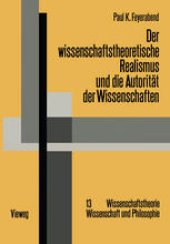 Paul K. Feyerabend

Der wissenschaftstheoretische Realismus und die Autorität der Wissenschaften

13 Wissenschaftstheorie Wissenschaft und Philosophie

Vieweg